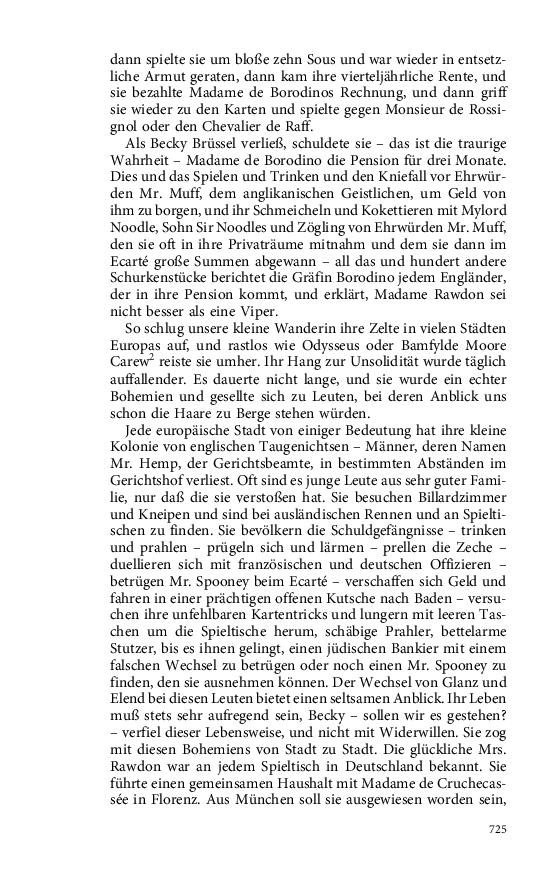 dann spielte sie um bloße zehn Sous und war wieder in entsetzliche Armut geraten, dann kam ihre vierteljährliche Rente, und sie bezahlte Madame de Borodinos Rechnung, und dann griff sie wieder zu den Karten und spielte gegen Monsieur de Rossignol oder den Chevalier de Raff.

Als Becky Brüssel verließ, schuldete sie – das ist die traurige Wahrheit – Madame de Borodino die Pension für drei Monate. Dies und das Spielen und Trinken und den Kniefall vor Ehrwürden Mr. Muff, dem anglikanischen Geistlichen, um Geld von ihm zu borgen, und ihr Schmeicheln und Kokettieren mit Mylord Noodle, Sohn Sir Noodles und Zögling von Ehrwürden Mr. Muff, den sie oft in ihre Privaträume mitnahm und dem sie dann im Ecarté große Summen abgewann – all das und hundert andere Schurkenstücke berichtet die Gräfin Borodino jedem Engländer, der in ihre Pension kommt, und erklärt, Madame Rawdon sei nicht besser als eine Viper.

So schlug unsere kleine Wanderin ihre Zelte in vielen Städten Europas auf, und rastlos wie Odysseus oder Bamfylde Moore Carew$^2$ reiste sie umher. Ihr Hang zur Unsolidität wurde täglich auffallender. Es dauerte nicht lange, und sie wurde ein echter Bohemien und gesellte sich zu Leuten, bei deren Anblick uns schon die Haare zu Berge stehen würden.

Jede europäische Stadt von einiger Bedeutung hat ihre kleine Kolonie von englischen Taugenichtsen – Männer, deren Namen Mr. Hemp, der Gerichtsbeamte, in bestimmten Abständen im Gerichtshof verliest. Oft sind es junge Leute aus sehr guter Familie, nur daß die sie verstoßen hat. Sie besuchen Billardzimmer und Kneipen und sind bei ausländischen Rennen und an Spieltischen zu finden. Sie bevölkern die Schuldgefängnisse – trinken und prahlen – prügeln sich und lärmen – prellen die Zeche – duellieren sich mit französischen und deutschen Offizieren – betrügen Mr. Spooney beim Ecarté – verschaffen sich Geld und fahren in einer prächtigen offenen Kutsche nach Baden – versuchen ihre unfehlbaren Kartentricks und lungern mit leeren Taschen um die Spieltische herum, schäbige Prahler, bettelarme Stutzer, bis es ihnen gelingt, einen jüdischen Bankier mit einem falschen Wechsel zu betrügen oder noch einen Mr. Spooney zu finden, den sie ausnehmen können. Der Wechsel von Glanz und Elend bei diesen Leuten bietet einen seltsamen Anblick. Ihr Leben muß stets sehr aufregend sein, Becky – sollen wir es gestehen? – verfiel dieser Lebensweise, und nicht mit Widerwillen. Sie zog mit diesen Bohemiens von Stadt zu Stadt. Die glückliche Mrs. Rawdon war an jedem Spieltisch in Deutschland bekannt. Sie führte einen gemeinsamen Haushalt mit Madame de Cruchecassée in Florenz. Aus München soll sie ausgewiesen worden sein,

725